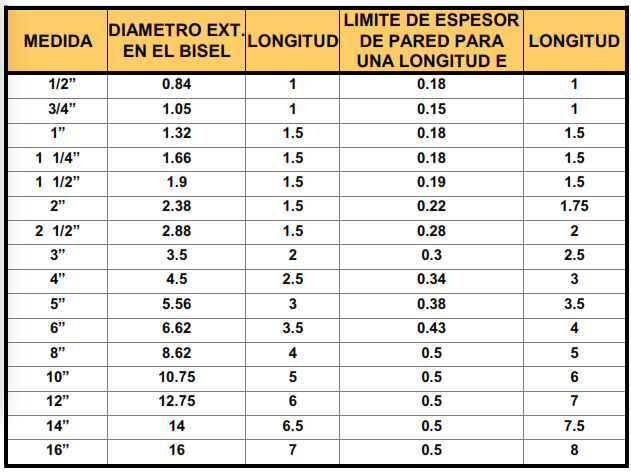 | MEDIDA | DIAMETRO EXT. EN EL BISEL | LONGITUD | LIMITE DE ESPESOR DE PARED PARA UNA LONGITUD E | LONGITUD |
|---|---|---|---|---|
| 1/2” | 0.84 | 1 | 0.18 | 1 |
| 3/4” | 1.05 | 1 | 0.15 | 1 |
| 1” | 1.32 | 1.5 | 0.18 | 1.5 |
| 1 1/4” | 1.66 | 1.5 | 0.18 | 1.5 |
| 1 1/2” | 1.9 | 1.5 | 0.19 | 1.5 |
| 2” | 2.38 | 1.5 | 0.22 | 1.75 |
| 2 1/2” | 2.88 | 1.5 | 0.28 | 2 |
| 3” | 3.5 | 2 | 0.3 | 2.5 |
| 4” | 4.5 | 2.5 | 0.34 | 3 |
| 5” | 5.56 | 3 | 0.38 | 3.5 |
| 6” | 6.62 | 3.5 | 0.43 | 4 |
| 8” | 8.62 | 4 | 0.5 | 5 |
| 10” | 10.75 | 5 | 0.5 | 6 |
| 12” | 12.75 | 6 | 0.5 | 7 |
| 14” | 14 | 6.5 | 0.5 | 7.5 |
| 16” | 16 | 7 | 0.5 | 8 |